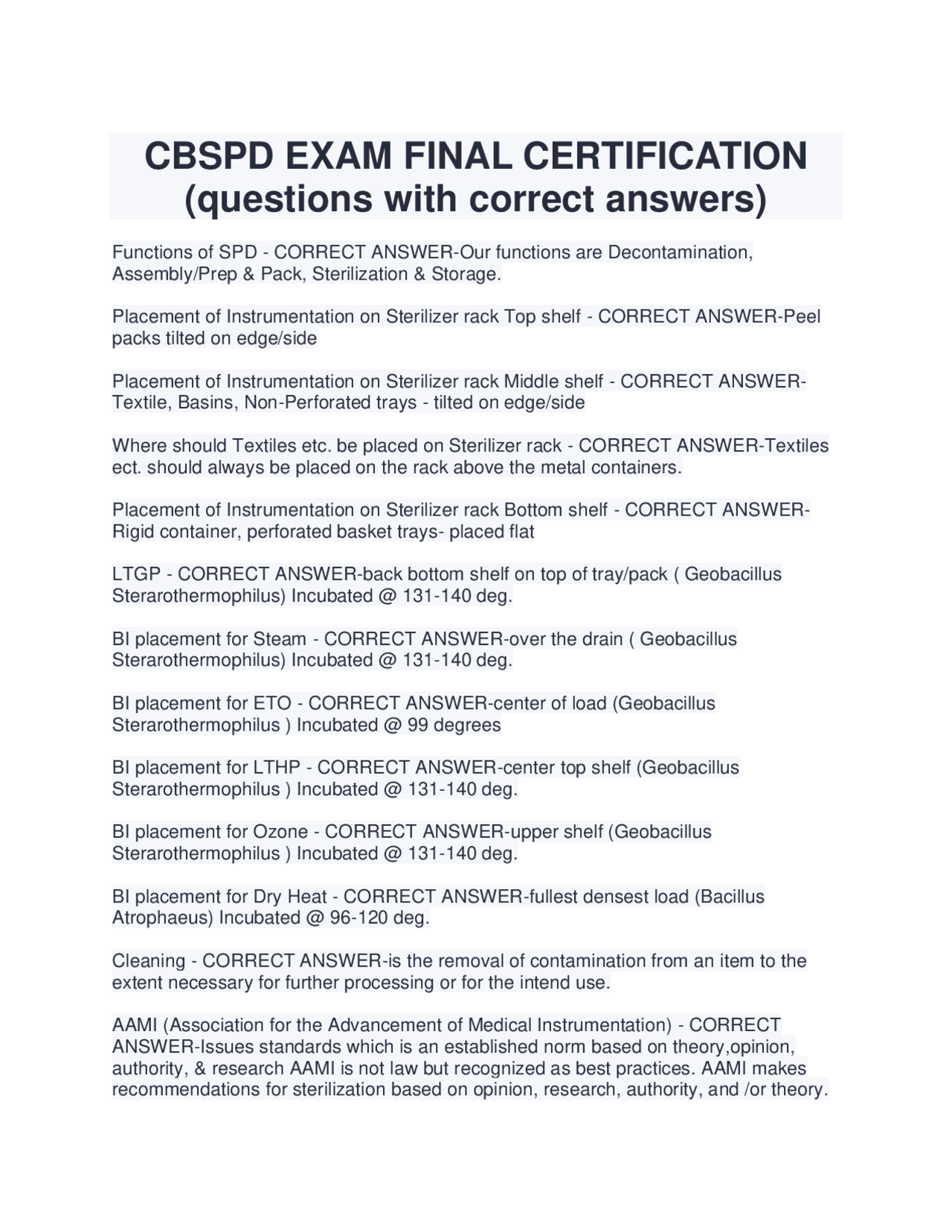 CBSPD EXAM FINAL CERTIFICATION (questions with correct answers)

Functions of SPD - CORRECT ANSWER-Our functions are Decontamination, Assembly/Prep & Pack, Sterilization & Storage.

Placement of Instrumentation on Sterilizer rack Top shelf - CORRECT ANSWER-Peel packs tilted on edge/side

Placement of Instrumentation on Sterilizer rack Middle shelf - CORRECT ANSWER-Textile, Basins, Non-Perforated trays - tilted on edge/side

Where should Textiles etc. be placed on Sterilizer rack - CORRECT ANSWER-Textiles ect. should always be placed on the rack above the metal containers.

Placement of Instrumentation on Sterilizer rack Bottom shelf - CORRECT ANSWER-Rigid container, perforated basket trays- placed flat

LTGP - CORRECT ANSWER-back bottom shelf on top of tray/pack ( Geobacillus Sterarothermophilus) Incubated @ 131-140 deg.

BI placement for Steam - CORRECT ANSWER-over the drain ( Geobacillus Sterarothermophilus) Incubated @ 131-140 deg.

BI placement for ETO - CORRECT ANSWER-center of load (Geobacillus Sterarothermophilus ) Incubated @ 99 degrees

BI placement for LTHP - CORRECT ANSWER-center top shelf (Geobacillus Sterarothermophilus ) Incubated @ 131-140 deg.

BI placement for Ozone - CORRECT ANSWER-upper shelf (Geobacillus Sterarothermophilus ) Incubated @ 131-140 deg.

BI placement for Dry Heat - CORRECT ANSWER-fullest densest load (Bacillus Atrophaeus) Incubated @ 96-120 deg.

Cleaning - CORRECT ANSWER-is the removal of contamination from an item to the extent necessary for further processing or for the intend use.

AAMI (Association for the Advancement of Medical Instrumentation) - CORRECT ANSWER-Issues standards which is an established norm based on theory,opinion, authority, & research AAMI is not law but recognized as best practices. AAMI makes recommendations for sterilization based on opinion, research, authority, and /or theory.